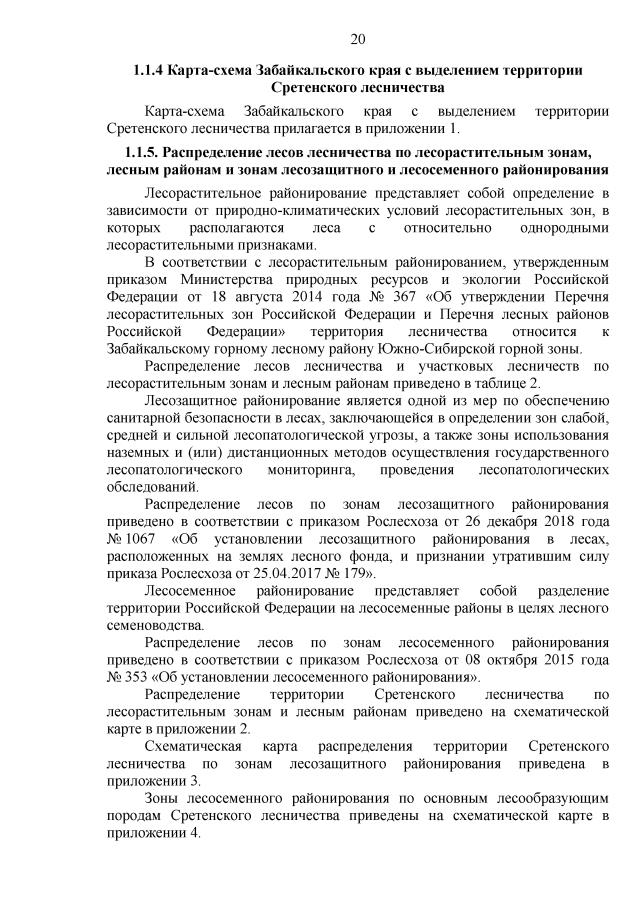 20

1.1.4 Карта-схема Забайкальского края с выделением территории Сретенского лесничества

Карта-схема Забайкальского края с выделением территории Сретенского лесничества прилагается в приложении 1.

1.1.5. Распределение лесов лесничества по лесорастительным зонам, лесным районам и зонам лесозащитного и лесосеменного районирования

Лесорастительное районирование представляет собой определение в зависимости от природно-климатических условий лесорастительных зон, в которых располагаются леса с относительно однородными лесорастительными признаками.

В соответствии с лесорастительным районированием, утвержденным приказом Министерства природных ресурсов и экологии Российской Федерации от 18 августа 2014 года № 367 «Об утверждении Перечня лесорастительных зон Российской Федерации и Перечня лесных районов Российской Федерации» территория лесничества относится к Забайкальскому горному лесному району Южно-Сибирской горной зоны.

Распределение лесов лесничества и участковых лесничеств по лесорастительным зонам и лесным районам приведено в таблице 2.

Лесозащитное районирование является одной из мер по обеспечению санитарной безопасности в лесах, заключающейся в определении зон слабой, средней и сильной лесопатологической угрозы, а также зоны использования наземных и (или) дистанционных методов осуществления государственного лесопатологического мониторинга, проведения лесопатологических обследований.

Распределение лесов по зонам лесозащитного районирования приведено в соответствии с приказом Рослесхоза от 26 декабря 2018 года № 1067 «Об установлении лесозащитного районирования в лесах, расположенных на землях лесного фонда, и признании утратившим силу приказа Рослесхоза от 25.04.2017 № 179».

Лесосеменное районирование представляет собой разделение территории Российской Федерации на лесосеменные районы в целях лесного семеноводства.

Распределение лесов по зонам лесосеменного районирования приведено в соответствии с приказом Рослесхоза от 08 октября 2015 года № 353 «Об установлении лесосеменного районирования».

Распределение территории Сретенского лесничества по лесорастительным зонам и лесным районам приведено на схематической карте в приложении 2.

Схематическая карта распределения территории Сретенского лесничества по зонам лесозащитного районирования приведена в приложении 3.

Зоны лесосеменного районирования по основным лесообразующим породам Сретенского лесничества приведены на схематической карте в приложении 4.